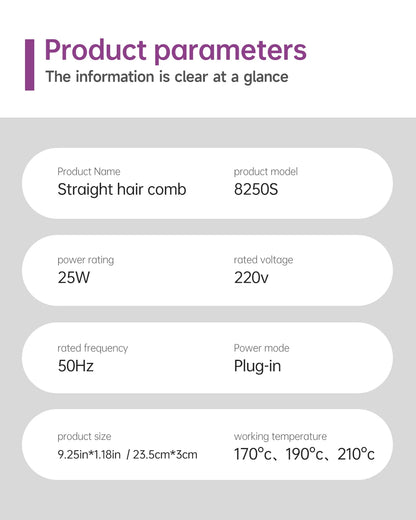 Product parameters
The information is clear at a glance

Product Name
Straight hair comb

product model
8250S

power rating
25W

rated voltage
220v

rated frequency
50Hz

Power mode
Plug-in

product size
9.25in*1.18in / 23.5cm*3cm

working temperature
170°c、190°c、210°c